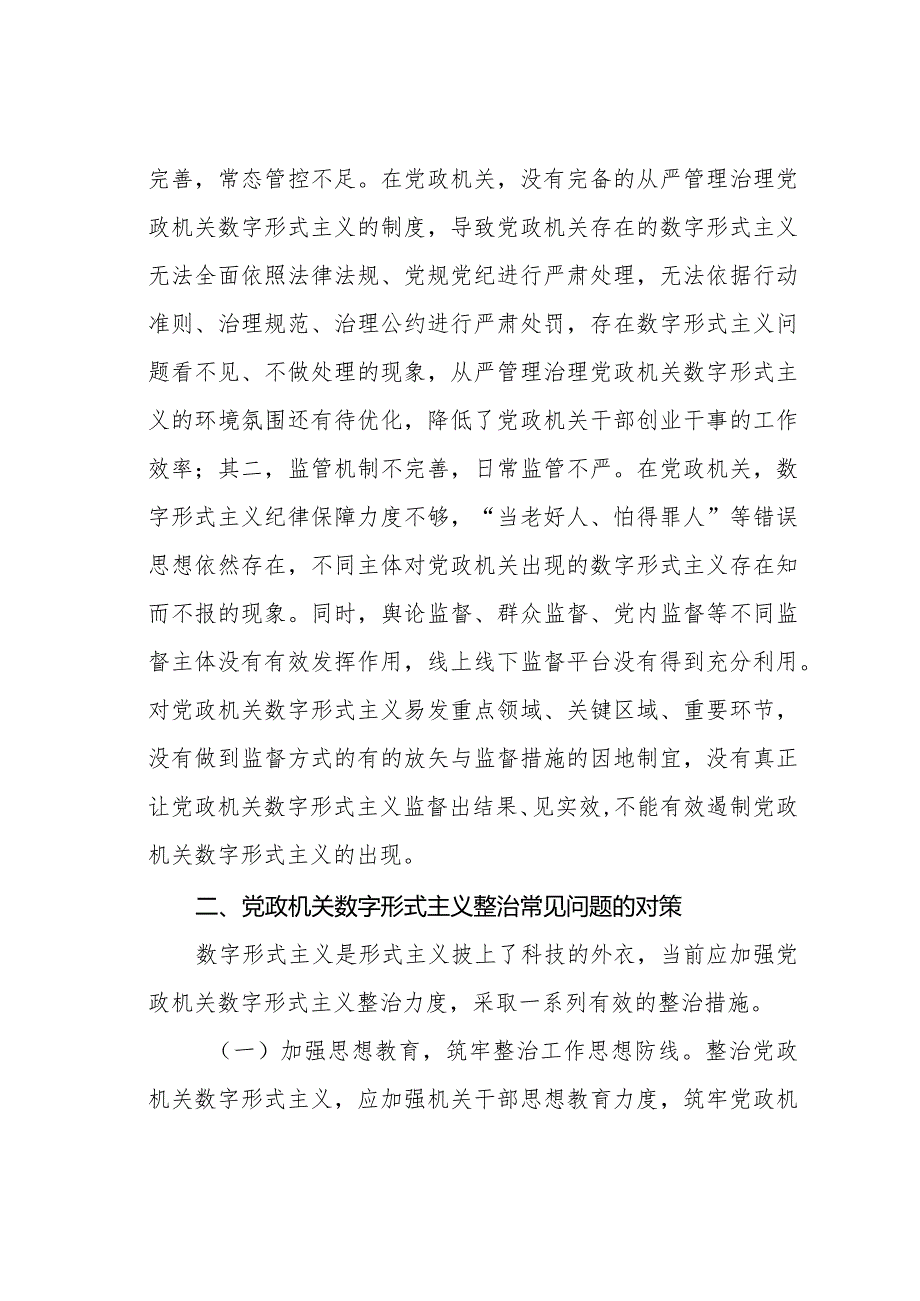 完善，常态管控不足。在党政机关，没有完备的从严管理治理党政机关数字形式主义的制度，导致党政机关存在的数字形式主义无法全面依照法律法规、党规党纪进行严肃处理，无法依据行动准则、治理规范、治理公约进行严肃处罚，存在数字形式主义问题看不见、不做处理的现象，从严管理治理党政机关数字形式主义的环境氛围还有待优化，降低了党政机关干部创业干事的工作效率；其二，监管机制不完善，日常监管不严。在党政机关，数字形式主义纪律保障力度不够，“当老好人、怕得罪人”等错误思想依然存在，不同主体对党政机关出现的数字形式主义存在知而不报的现象。同时，舆论监督、群众监督、党内监督等不同监督主体没有有效发挥作用，线上线下监督平台没有得到充分利用。对党政机关数字形式主义易发重点领域、关键区域、重要环节，没有做到监督方式的有的放矢与监督措施的因地制宜，没有真正让党政机关数字形式主义监督出结果、见实效，不能有效遏制党政机关数字形式主义的出现。

二、党政机关数字形式主义整治常见问题的对策

数字形式主义是形式主义披上了科技的外衣，当前应加强党政机关数字形式主义整治力度，采取一系列有效的整治措施。

（一）加强思想教育，筑牢整治工作思想防线。整治党政机关数字形式主义，应加强机关干部思想教育力度，筑牢党政机